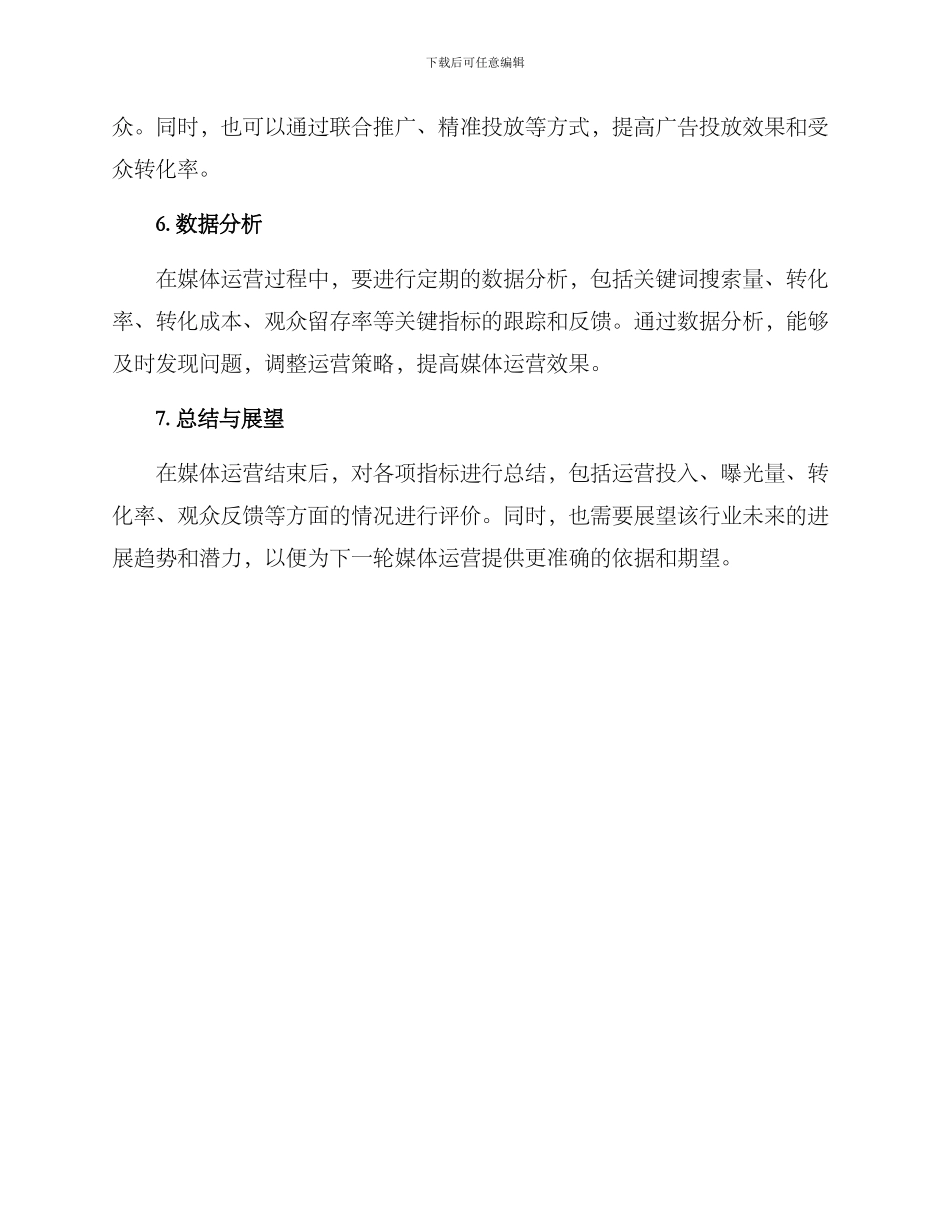 下载后可任意编辑

众。同时，也可以通过联合推广、精准投放等方式，提高广告投放效果和受众转化率。

6. 数据分析

在媒体运营过程中，要进行定期的数据分析，包括关键词搜索量、转化率、转化成本、观众留存率等关键指标的跟踪和反馈。通过数据分析，能够及时发现问题，调整运营策略，提高媒体运营效果。

7. 总结与展望

在媒体运营结束后，对各项指标进行总结，包括运营投入、曝光量、转化率、观众反馈等方面的情况进行评价。同时，也需要展望该行业未来的进展趋势和潜力，以便为下一轮媒体运营提供更准确的依据和期望。